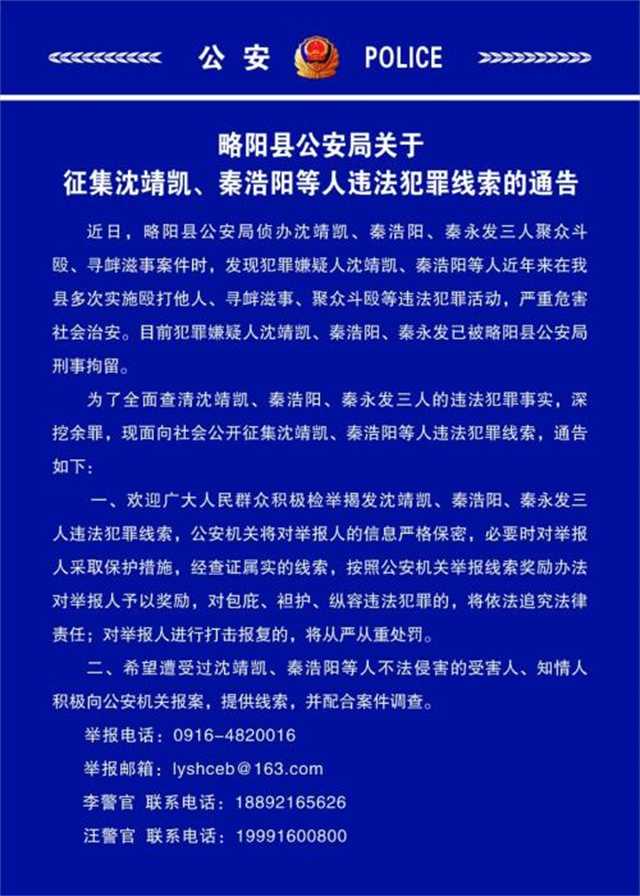 公安 POLICE

略阳县公安局关于
征集沈靖凯、秦浩阳等人违法犯罪线索的通告

近日，略阳县公安局侦办沈靖凯、秦浩阳、秦永发三人聚众斗殴、寻衅滋事案件时，发现犯罪嫌疑人沈靖凯、秦浩阳等人近年来在我县多次实施殴打他人、寻衅滋事、聚众斗殴等违法犯罪活动，严重危害社会治安。目前犯罪嫌疑人沈靖凯、秦浩阳、秦永发已被略阳县公安局刑事拘留。

为了全面查清沈靖凯、秦浩阳、秦永发三人的违法犯罪事实，深挖余罪，现面向社会公开征集沈靖凯、秦浩阳等人违法犯罪线索，通告如下：

一、欢迎广大人民群众积极检举揭发沈靖凯、秦浩阳、秦永发三人违法犯罪线索，公安机关将对举报人的信息严格保密，必要时对举报人采取保护措施，经查证属实的线索，按照公安机关举报线索奖励办法对举报人予以奖励，对包庇、袒护、纵容违法犯罪的，将依法追究法律责任；对举报人进行打击报复的，将从严从重处罚。

二、希望遭受过沈靖凯、秦浩阳等人不法侵害的受害人、知情人积极向公安机关报案，提供线索，并配合案件调查。

举报电话：0916-4820016
举报邮箱：lyshceb@163.com
李警官 联系电话：18892165626
汪警官 联系电话：19991600800